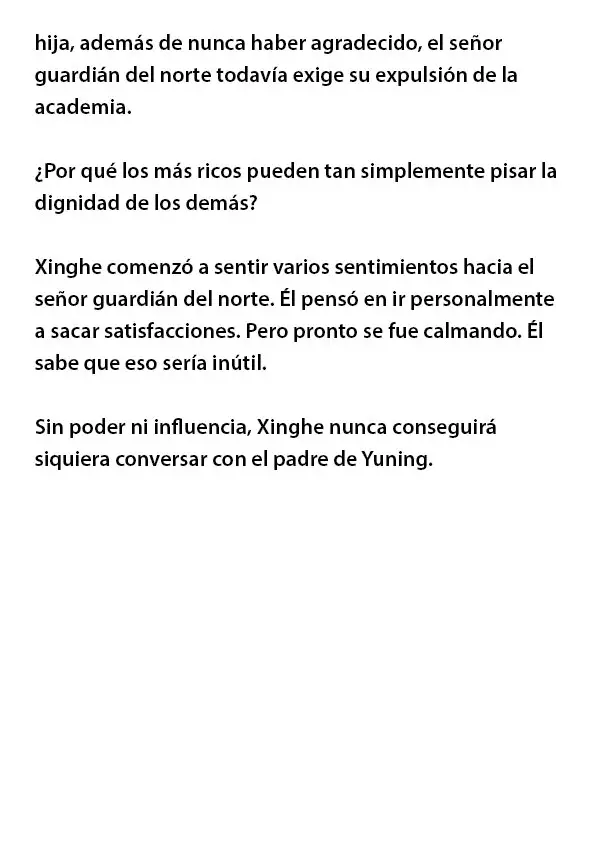 hija, además de nunca haber agradecido, el señor guardián del norte todavía exige su expulsión de la academia.

¿Por qué los más ricos pueden tan simplemente pisar la dignidad de los demás?

Xinghe comenzó a sentir varios sentimientos hacia el señor guardián del norte. Él pensó en ir personalmente a sacar satisfacciones. Pero pronto se fue calmando. Él sabe que eso sería inútil.

Sin poder ni influencia, Xinghe nunca conseguirá siquiera conversar con el padre de Yuning.